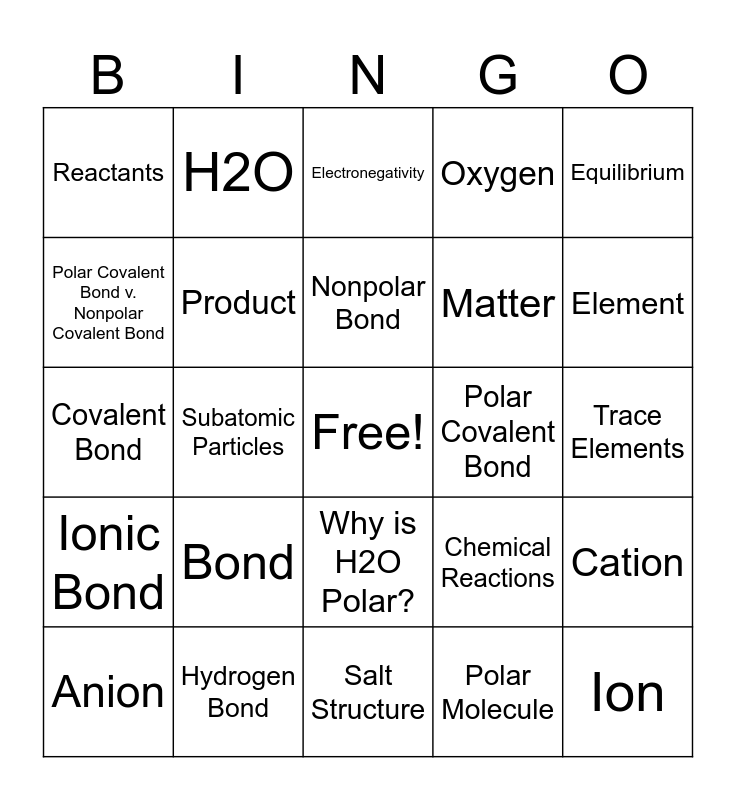 | B | I | N | G | O |
|---|---|---|---|---|
| Reactants | H2O | Electronegativity | Oxygen | Equilibrium |
| Polar Covalent Bond v. Nonpolar Covalent Bond | Product | Nonpolar Bond | Matter | Element |
| Covalent Bond | Subatomic Particles | Free! | Polar Covalent Bond | Trace Elements |
| Ionic Bond | Bond | Why is H2O Polar? | Chemical Reactions | Cation |
| Anion | Hydrogen Bond | Salt Structure | Polar Molecule | Ion |